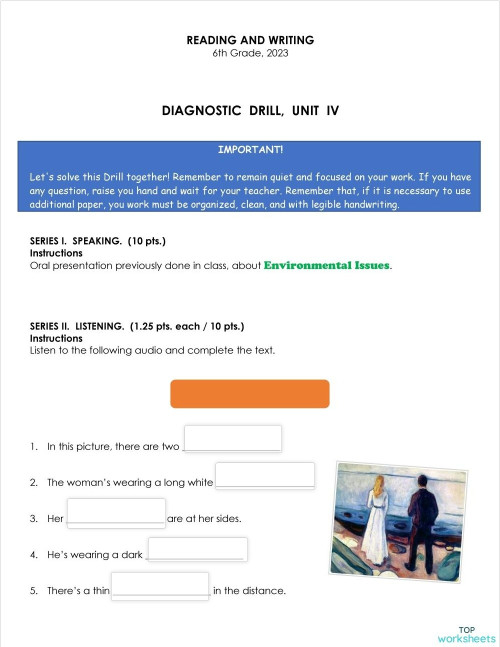 READING AND WRITING
6th Grade, 2023

DIAGNOSTIC DRILL, UNIT IV

IMPORTANT!

Let's solve this Drill together! Remember to remain quiet and focused on your work. If you have any question, raise you hand and wait for your teacher. Remember that, if it is necessary to use additional paper, you work must be organized, clean, and with legible handwriting.

SERIES I. SPEAKING. (10 pts.)
Instructions
Oral presentation previously done in class, about Environmental Issues.

SERIES II. LISTENING. (1.25 pts. each / 10 pts.)
Instructions
Listen to the following audio and complete the text.

1. In this picture, there are two ________

2. The woman's wearing a long white ________

3. Her ________ are at her sides.

4. He's wearing a dark ________

5. There's a thin ________ in the distance.

TOP
worksheets